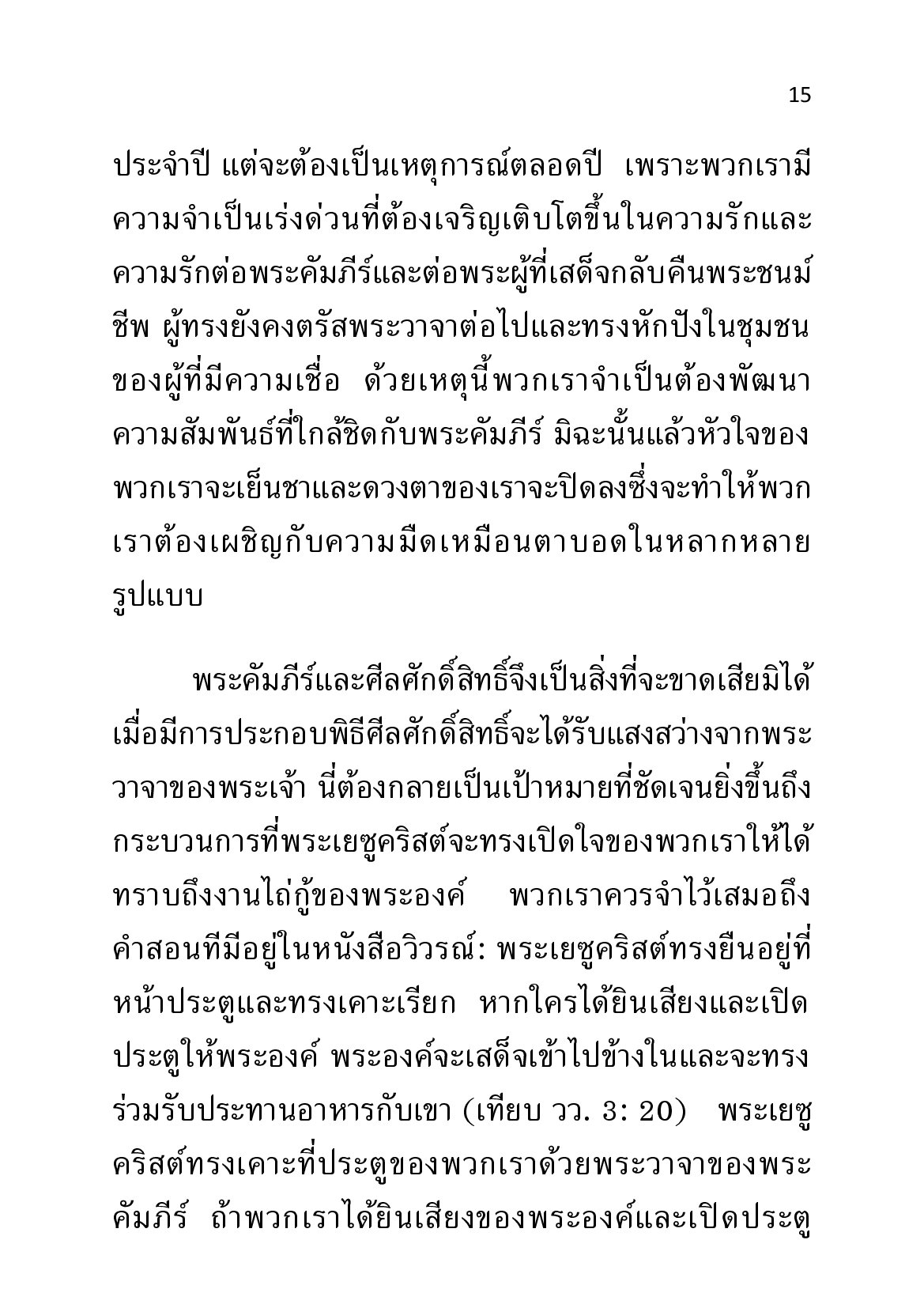 15

ประจำปี แต่จะต้องเป็นเหตุการณ์ตลอดปี เพราะพวกเรามีความจำเป็นเร่งด่วนที่ต้องเจริญเติบโตขึ้นในความรักและความรักต่อพระคัมภีร์และต่อพระผู้ที่เสด็จกลับคืนพระชนม์ชีพ ผู้ทรงยังคงตรัสพระวาจาต่อไปและทรงหักปังในชุมชนของผู้ที่มีความเชื่อ ด้วยเหตุนี้พวกเราจำเป็นต้องพัฒนาความสัมพันธ์ที่ใกล้ชิดกับพระคัมภีร์ มิฉะนั้นแล้วหัวใจของพวกเราจะเย็นชาและดวงตาของเราจะปิดลงซึ่งจะทำให้พวกเราต้องเผชิญกับความมืดเหมือนตาบอดในหลากหลายรูปแบบ

พระคัมภีร์และศีลศักดิ์สิทธิ์จึงเป็นสิ่งที่จะขาดเสียมิได้ เมื่อมีการประกอบพิธีศีลศักดิ์สิทธิ์จะได้รับแสงสว่างจากพระวาจาของพระเจ้า นี่ต้องกลายเป็นเป้าหมายที่ชัดเจนยิ่งขึ้นถึงกระบวนการที่พระเยซูคริสต์จะทรงเปิดใจของพวกเราให้ได้ทราบถึงงานไถ่กู้ของพระองค์ พวกเราควรจำไว้เสมอถึงคำสอนทีมีอยู่ในหนังสือวิวรณ์: พระเยซูคริสต์ทรงยืนอยู่ที่หน้าประตูและทรงเคาะเรียก หากใครได้ยินเสียงและเปิดประตูให้พระองค์ พระองค์จะเสด็จเข้าไปข้างในและจะทรงร่วมรับประทานอาหารกับเขา (เทียบ วว. 3: 20) พระเยซูคริสต์ทรงเคาะที่ประตูของพวกเราด้วยพระวาจาของพระคัมภีร์ ถ้าพวกเราได้ยินเสียงของพระองค์และเปิดประตู